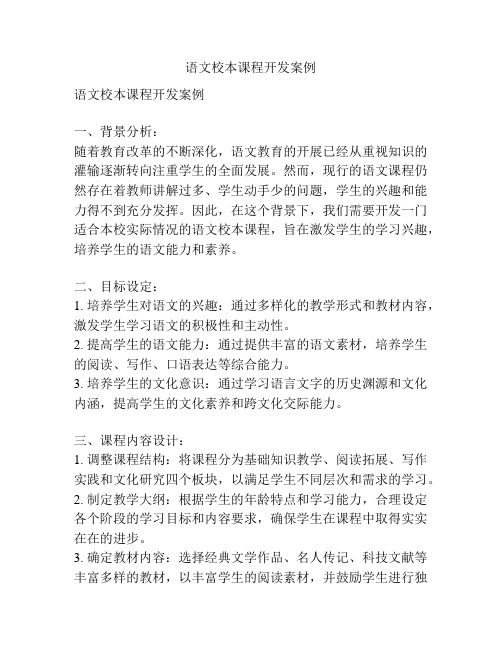 语文校本课程开发案例

语文校本课程开发案例

一、背景分析：
随着教育改革的不断深化，语文教育的开展已经从重视知识的灌输逐渐转向注重学生的全面发展。然而，现行的语文课程仍然存在着教师讲解过多、学生动手少的问题，学生的兴趣和能力得不到充分发挥。因此，在这个背景下，我们需要开发一门适合本校实际情况的语文校本课程，旨在激发学生的学习兴趣，培养学生的语文能力和素养。

二、目标设定：
1. 培养学生对语文的兴趣：通过多样化的教学形式和教材内容，激发学生学习语文的积极性和主动性。
2. 提高学生的语文能力：通过提供丰富的语文素材，培养学生的阅读、写作、口语表达等综合能力。
3. 培养学生的文化意识：通过学习语言文字的历史渊源和文化内涵，提高学生的文化素养和跨文化交际能力。

三、课程内容设计：
1. 调整课程结构：将课程分为基础知识教学、阅读拓展、写作实践和文化研究四个板块，以满足学生不同层次和需求的学习。
2. 制定教学大纲：根据学生的年龄特点和学习能力，合理设定各个阶段的学习目标和内容要求，确保学生在课程中取得实实在在的进步。
3. 确定教材内容：选择经典文学作品、名人传记、科技文献等丰富多样的教材，以丰富学生的阅读素材，并鼓励学生进行独